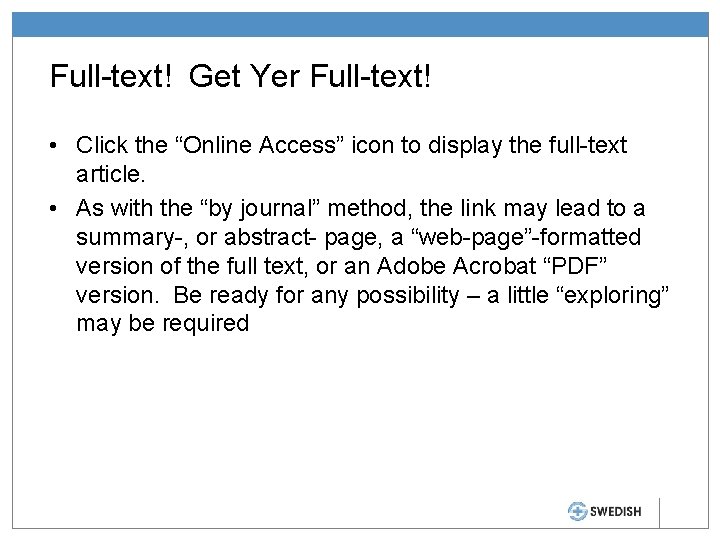 Full-text!  Get Yer Full-text!

• Click the “Online Access” icon to display the full-text article.

• As with the “by journal” method, the link may lead to a summary-, or abstract- page, a “web-page”-formatted version of the full text, or an Adobe Acrobat “PDF” version.  Be ready for any possibility – a little “exploring” may be required

SWEDISH